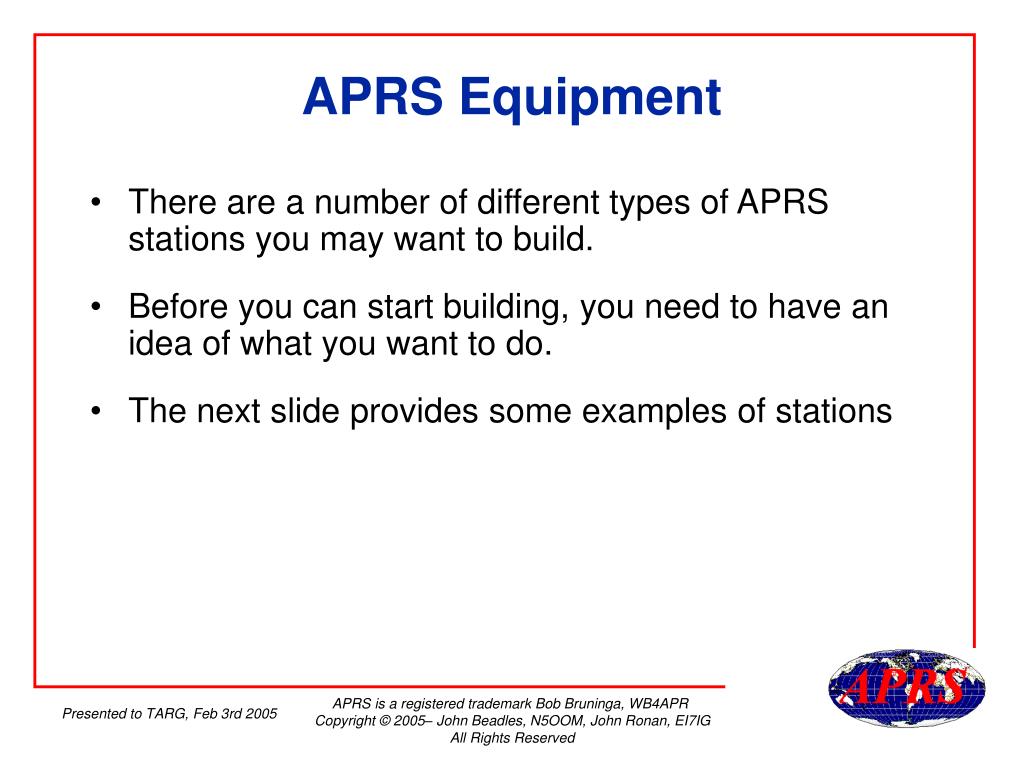 APRS Equipment

• There are a number of different types of APRS stations you may want to build.

• Before you can start building, you need to have an idea of what you want to do.

• The next slide provides some examples of stations

Presented to TARG, Feb 3rd 2005

APRS is a registered trademark Bob Bruninga, WB4APR
Copyright © 2005– John Beadles, N5OOM, John Ronan, EI7IG
All Rights Reserved

APRS